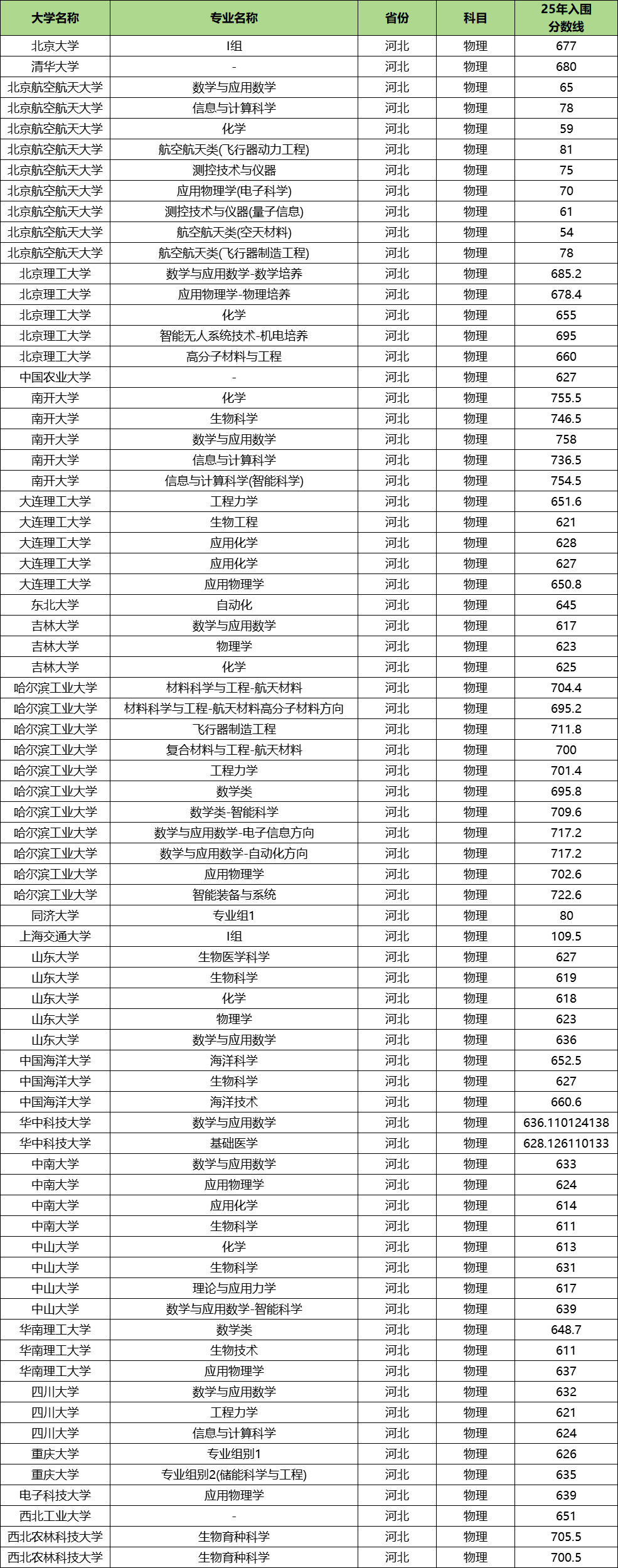 | 大学名称 | 专业名称 | 省份 | 科目 | 25年入围分数线 |
|---|---|---|---|---|
| 北京大学 | I组 | 河北 | 物理 | 677 |
| 清华大学 | - | 河北 | 物理 | 680 |
| 北京航空航天大学 | 数学与应用数学 | 河北 | 物理 | 65 |
| 北京航空航天大学 | 信息与计算科学 | 河北 | 物理 | 78 |
| 北京航空航天大学 | 化学 | 河北 | 物理 | 59 |
| 北京航空航天大学 | 航空航天类(飞行器动力工程) | 河北 | 物理 | 81 |
| 北京航空航天大学 | 测控技术与仪器 | 河北 | 物理 | 75 |
| 北京航空航天大学 | 应用物理学(电子科学) | 河北 | 物理 | 70 |
| 北京航空航天大学 | 测控技术与仪器(量子信息) | 河北 | 物理 | 61 |
| 北京航空航天大学 | 航空航天类(空天材料) | 河北 | 物理 | 54 |
| 北京航空航天大学 | 航空航天类(飞行器制造工程) | 河北 | 物理 | 78 |
| 北京理工大学 | 数学与应用数学-数学培养 | 河北 | 物理 | 685.2 |
| 北京理工大学 | 应用物理学-物理培养 | 河北 | 物理 | 678.4 |
| 北京理工大学 | 化学 | 河北 | 物理 | 655 |
| 北京理工大学 | 智能无人系统技术-机电培养 | 河北 | 物理 | 695 |
| 北京理工大学 | 高分子材料与工程 | 河北 | 物理 | 660 |
| 中国农业大学 | - | 河北 | 物理 | 627 |
| 南开大学 | 化学 | 河北 | 物理 | 755.5 |
| 南开大学 | 生物科学 | 河北 | 物理 | 746.5 |
| 南开大学 | 数学与应用数学 | 河北 | 物理 | 758 |
| 南开大学 | 信息与计算科学 | 河北 | 物理 | 736.5 |
| 南开大学 | 信息与计算科学(智能科学) | 河北 | 物理 | 754.5 |
| 大连理工大学 | 工程力学 | 河北 | 物理 | 651.6 |
| 大连理工大学 | 生物工程 | 河北 | 物理 | 621 |
| 大连理工大学 | 应用化学 | 河北 | 物理 | 628 |
| 大连理工大学 | 应用化学 | 河北 | 物理 | 627 |
| 大连理工大学 | 应用物理学 | 河北 | 物理 | 650.8 |
| 东北大学 | 自动化 | 河北 | 物理 | 645 |
| 吉林大学 | 数学与应用数学 | 河北 | 物理 | 617 |
| 吉林大学 | 物理学 | 河北 | 物理 | 623 |
| 吉林大学 | 化学 | 河北 | 物理 | 625 |
| 哈尔滨工业大学 | 材料科学与工程-航天材料 | 河北 | 物理 | 704.4 |
| 哈尔滨工业大学 | 材料科学与工程-航天材料高分子材料方向 | 河北 | 物理 | 695.2 |
| 哈尔滨工业大学 | 飞行器制造工程 | 河北 | 物理 | 711.8 |
| 哈尔滨工业大学 | 复合材料与工程-航天材料 | 河北 | 物理 | 700 |
| 哈尔滨工业大学 | 工程力学 | 河北 | 物理 | 701.4 |
| 哈尔滨工业大学 | 数学类 | 河北 | 物理 | 695.8 |
| 哈尔滨工业大学 | 数学类-智能科学 | 河北 | 物理 | 709.6 |
| 哈尔滨工业大学 | 数学与应用数学-电子信息方向 | 河北 | 物理 | 717.2 |
| 哈尔滨工业大学 | 数学与应用数学-自动化方向 | 河北 | 物理 | 717.2 |
| 哈尔滨工业大学 | 应用物理学 | 河北 | 物理 | 702.6 |
| 哈尔滨工业大学 | 智能装备与系统 | 河北 | 物理 | 722.6 |
| 同济大学 | 专业组1 | 河北 | 物理 | 80 |
| 上海交通大学 | I组 | 河北 | 物理 | 109.5 |
| 山东大学 | 生物医学科学 | 河北 | 物理 | 627 |
| 山东大学 | 生物科学 | 河北 | 物理 | 619 |
| 山东大学 | 化学 | 河北 | 物理 | 618 |
| 山东大学 | 物理学 | 河北 | 物理 | 623 |
| 山东大学 | 数学与应用数学 | 河北 | 物理 | 636 |
| 中国海洋大学 | 海洋科学 | 河北 | 物理 | 652.5 |
| 中国海洋大学 | 生物科学 | 河北 | 物理 | 627 |
| 中国海洋大学 | 海洋技术 | 河北 | 物理 | 660.6 |
| 华中科技大学 | 数学与应用数学 | 河北 | 物理 | 636.110124138 |
| 华中科技大学 | 基础医学 | 河北 | 物理 | 628.126110133 |
| 中南大学 | 数学与应用数学 | 河北 | 物理 | 633 |
| 中南大学 | 应用物理学 | 河北 | 物理 | 624 |
| 中南大学 | 应用化学 | 河北 | 物理 | 614 |
| 中南大学 | 生物科学 | 河北 | 物理 | 611 |
| 中山大学 | 化学 | 河北 | 物理 | 613 |
| 中山大学 | 生物科学 | 河北 | 物理 | 631 |
| 中山大学 | 理论与应用力学 | 河北 | 物理 | 617 |
| 中山大学 | 数学与应用数学-智能科学 | 河北 | 物理 | 639 |
| 华南理工大学 | 数学类 | 河北 | 物理 | 648.7 |
| 华南理工大学 | 生物技术 | 河北 | 物理 | 611 |
| 华南理工大学 | 应用物理学 | 河北 | 物理 | 637 |
| 四川大学 | 数学与应用数学 | 河北 | 物理 | 632 |
| 四川大学 | 工程力学 | 河北 | 物理 | 621 |
| 四川大学 | 信息与计算科学 | 河北 | 物理 | 624 |
| 重庆大学 | 专业组别1 | 河北 | 物理 | 626 |
| 重庆大学 | 专业组别2(储能科学与工程) | 河北 | 物理 | 635 |
| 电子科技大学 | 应用物理学 | 河北 | 物理 | 639 |
| 西北工业大学 | - | 河北 | 物理 | 651 |
| 西北农林科技大学 | 生物育种科学 | 河北 | 物理 | 705.5 |
| 西北农林科技大学 | 生物育种科学 | 河北 | 物理 | 700.5 |